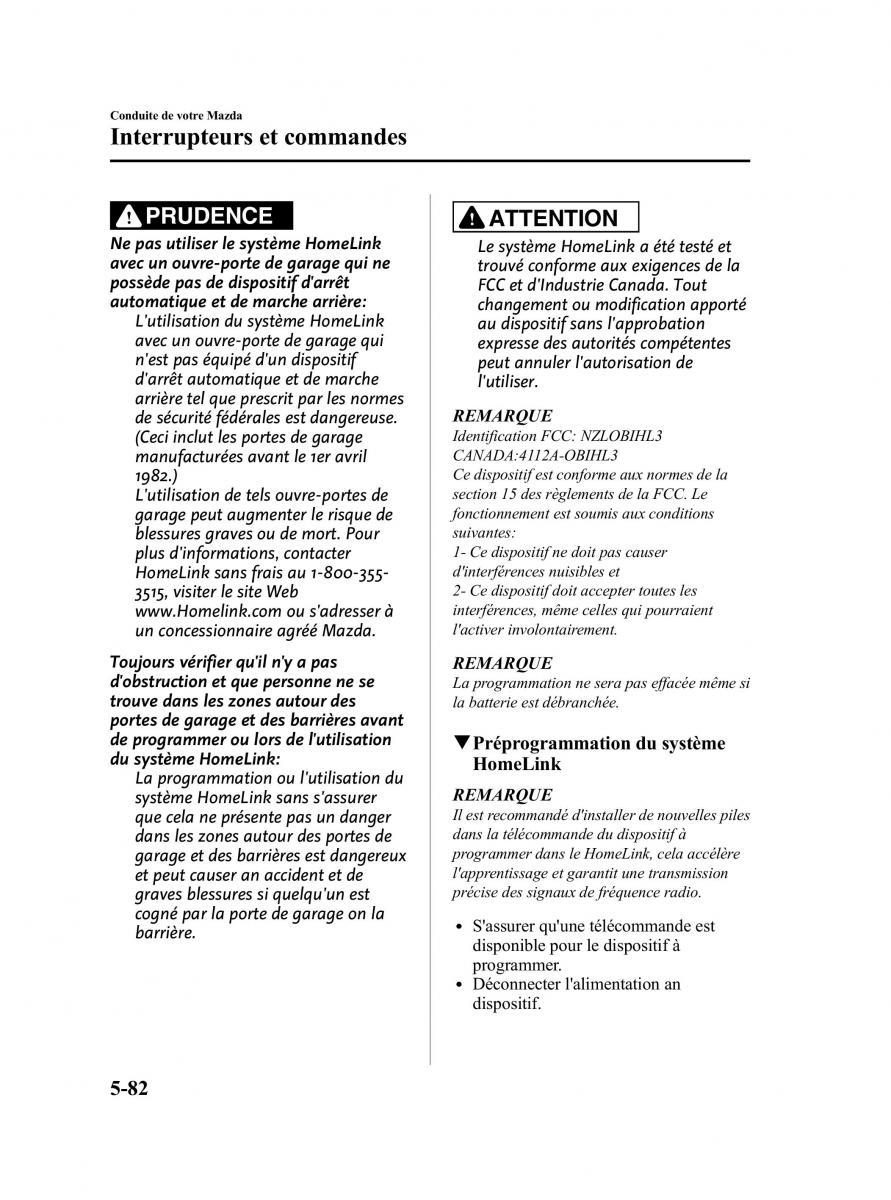 Conduite de votre Mazda

Interrupteurs et commandes

PRUDENCE

Ne pas utiliser le système HomeLink avec un ouvre-porte de garage qui ne possède pas de dispositif d'arrêt automatique et de marche arrière:

L'utilisation du système HomeLink avec un ouvre-porte de garage qui n'est pas équipé d'un dispositif d'arrêt automatique et de marche arrière tel que prescrit par les normes de sécurité fédérales est dangereuse. (Ceci inclut les portes de garage manufacturées avant le 1er avril 1982.)

L'utilisation de tels ouvre-portes de garage peut augmenter le risque de blessures graves ou de mort. Pour plus d'informations, contacter HomeLink sans frais au 1-800-355-3515, visiter le site Web www.Homelink.com ou s'adresser à un concessionnaire agréé Mazda.

Toujours vérifier qu'il n'y a pas d'obstruction et que personne ne se trouve dans les zones autour des portes de garage et des barrières avant de programmer ou lors de l'utilisation du système HomeLink:

La programmation ou l'utilisation du système HomeLink sans s'assurer que cela ne présente pas un danger dans les zones autour des portes de garage et des barrières est dangereux et peut causer an accident et de graves blessures si quelqu'un est cogné par la porte de garage on la barrière.

ATTENTION

Le système HomeLink a été testé et trouvé conforme aux exigences de la FCC et d'Industrie Canada. Tout changement ou modification apporté au dispositif sans l'approbation expresse des autorités compétentes peut annuler l'autorisation de l'utiliser.

REMARQUE

Identification FCC: NZLOBIHL3
CANADA:4112A-OBIHL3
Ce dispositif est conforme aux normes de la section 15 des règlements de la FCC. Le fonctionnement est soumis aux conditions suivantes:
1- Ce dispositif ne doit pas causer d'interférences nuisibles et
2- Ce dispositif doit accepter toutes les interférences, même celles qui pourraient l'activer involontairement.

REMARQUE

La programmation ne sera pas effacée même si la batterie est débranchée.

▼Préprogrammation du système HomeLink

REMARQUE

Il est recommandé d'installer de nouvelles piles dans la télécommande du dispositif à programmer dans le HomeLink, cela accélère l'apprentissage et garantit une transmission précise des signaux de fréquence radio.

• S'assurer qu'une télécommande est disponible pour le dispositif à programmer.
• Déconnecter l'alimentation an dispositif.

5-82